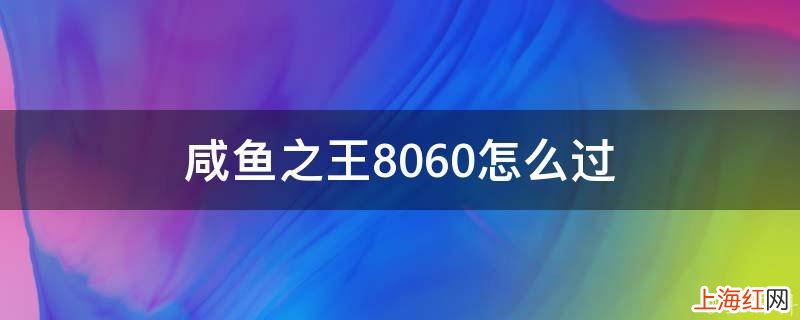 咸鱼之王8060怎么过

上海红网